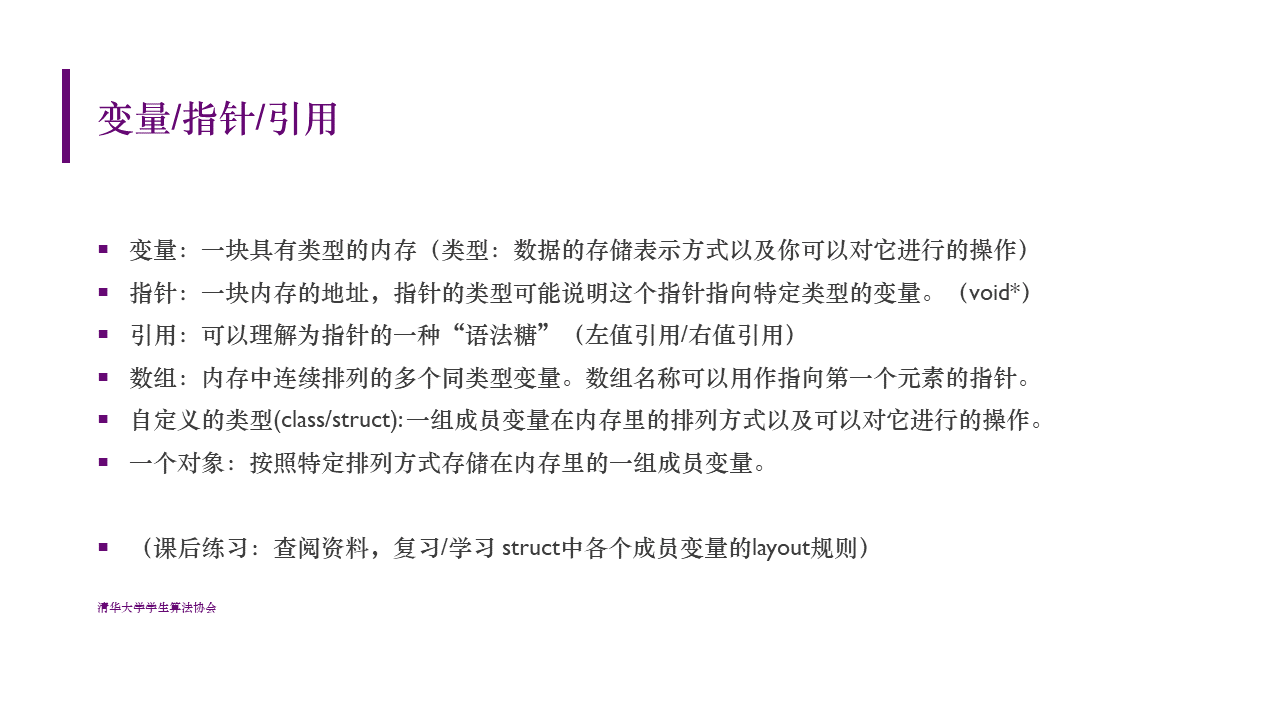 变量/指针/引用

• 变量：一块具有类型的内存（类型：数据的存储表示方式以及你可以对它进行的操作）
• 指针：一块内存的地址，指针的类型可能说明这个指针指向特定类型的变量。（void*）
• 引用：可以理解为指针的一种“语法糖”（左值引用/右值引用）
• 数组：内存中连续排列的多个同类型变量。数组名称可以用作指向第一个元素的指针。
• 自定义的类型(class/struct):一组成员变量在内存里的排列方式以及可以对它进行的操作。
• 一个对象：按照特定排列方式存储在内存里的一组成员变量。

• （课后练习：查阅资料，复习/学习 struct中各个成员变量的layout规则）

清华大学学生算法协会